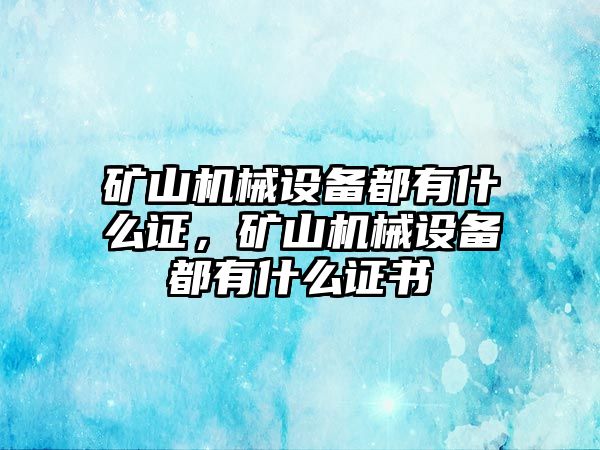 矿山机械设备都有什么证，矿山机械设备都有什么证书